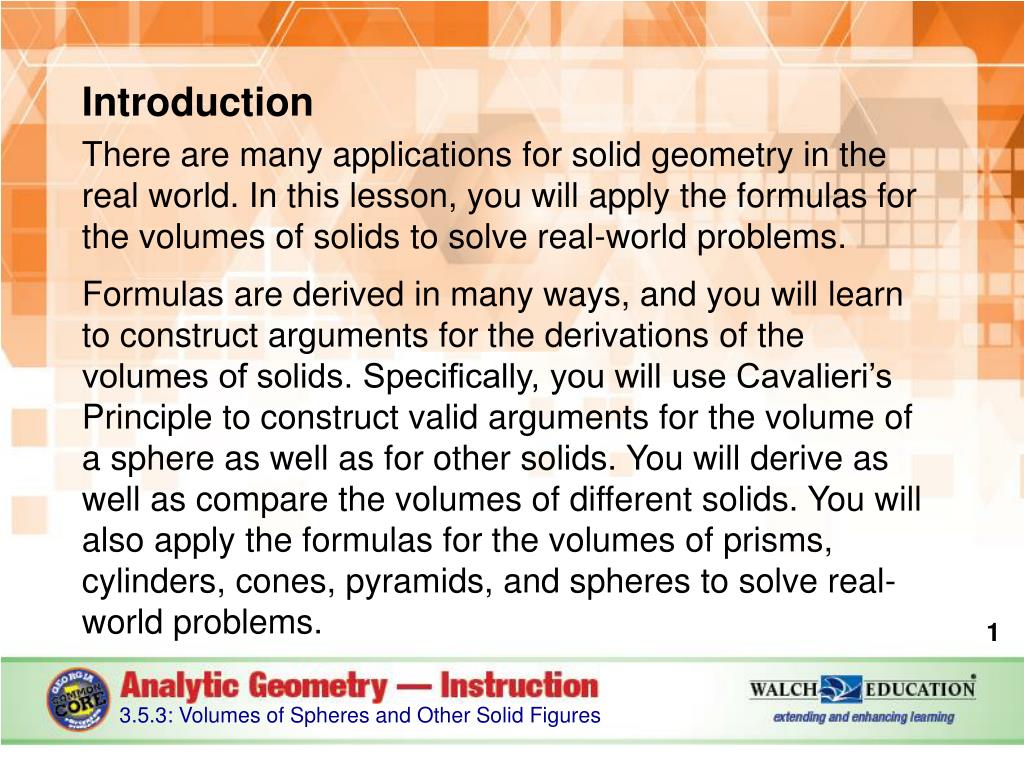 Introduction

There are many applications for solid geometry in the real world. In this lesson, you will apply the formulas for the volumes of solids to solve real-world problems.

Formulas are derived in many ways, and you will learn to construct arguments for the derivations of the volumes of solids. Specifically, you will use Cavalieri's Principle to construct valid arguments for the volume of a sphere as well as for other solids. You will derive as well as compare the volumes of different solids. You will also apply the formulas for the volumes of prisms, cylinders, cones, pyramids, and spheres to solve real-world problems.

1

GEORGIA COMMON CORE

Analytic Geometry — Instruction

3.5.3: Volumes of Spheres and Other Solid Figures

WALCH EDUCATION

extending and enhancing learning